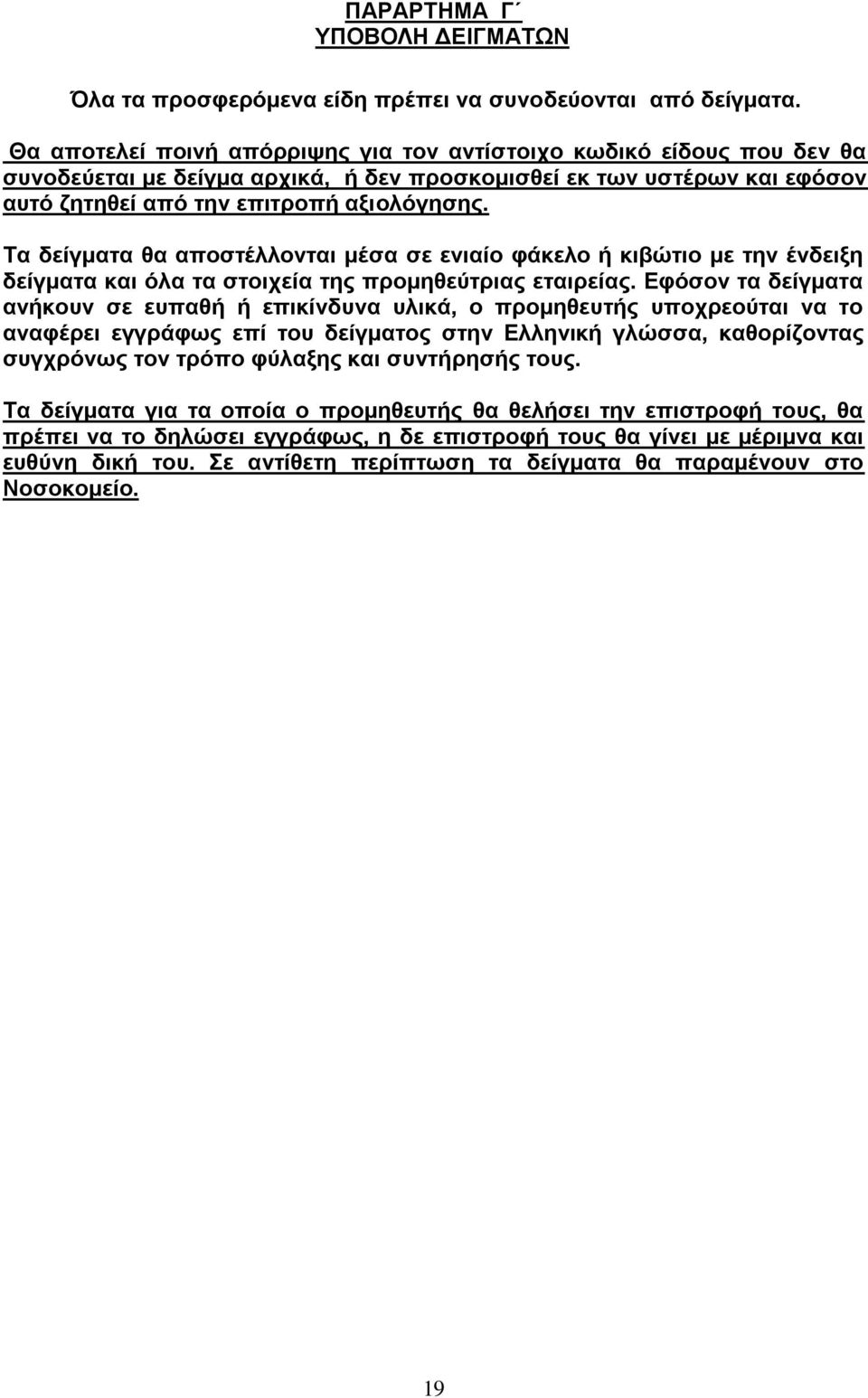 ΠΑΡΑΡΤΗΜΑ Γ΄
ΥΠΟΒΟΛΗ ΔΕΙΓΜΑΤΩΝ

Όλα τα προσφερόμενα είδη πρέπει να συνοδεύονται από δείγματα.

Θα αποτελεί ποινή απόρριψης για τον αντίστοιχο κωδικό είδους που δεν θα συνοδεύεται με δείγμα αρχικά, ή δεν προσκομισθεί εκ των υστέρων και εφόσον αυτό ζητηθεί από την επιτροπή αξιολόγησης.

Τα δείγματα θα αποστέλλονται μέσα σε ενιαίο φάκελο ή κιβώτιο με την ένδειξη δείγματα και όλα τα στοιχεία της προμηθεύτριας εταιρείας. Εφόσον τα δείγματα ανήκουν σε ευπαθή ή επικίνδυνα υλικά, ο προμηθευτής υποχρεούται να το αναφέρει εγγράφως επί του δείγματος στην Ελληνική γλώσσα, καθορίζοντας συγχρόνως τον τρόπο φύλαξης και συντήρησής τους.

Τα δείγματα για τα οποία ο προμηθευτής θα θελήσει την επιστροφή τους, θα πρέπει να το δηλώσει εγγράφως, η δε επιστροφή τους θα γίνει με μέριμνα και ευθύνη δική του. Σε αντίθετη περίπτωση τα δείγματα θα παραμένουν στο Νοσοκομείο.

19